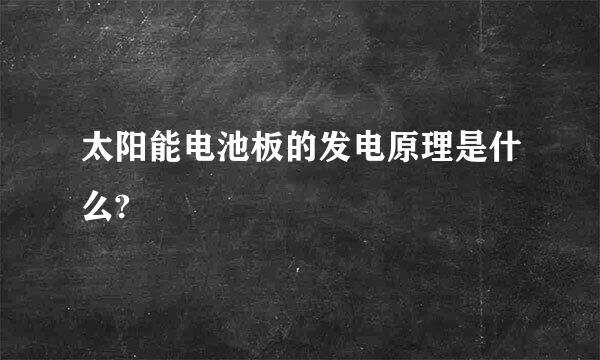 太阳能电池板的发电原理是什么?